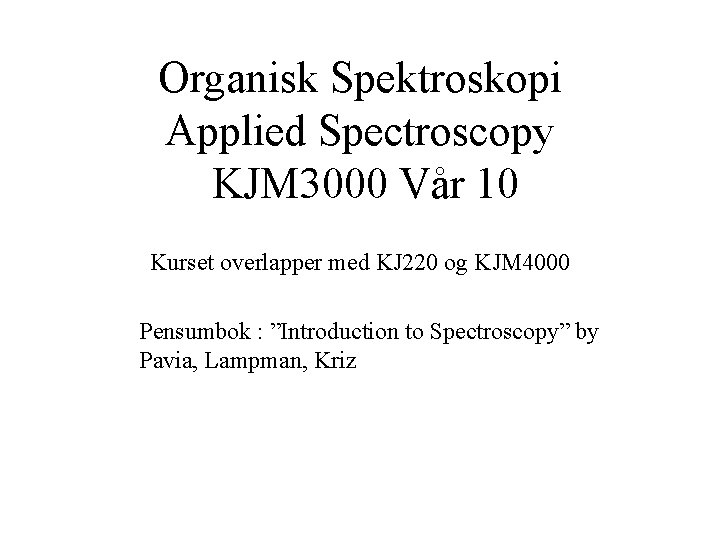 Organisk Spektroskopi
Applied Spectroscopy
KJM3000 Vår 10

Kurset overlapper med KJ220 og KJM4000

Pensumbok : ”Introduction to Spectroscopy” by Pavia, Lampman, Kriz